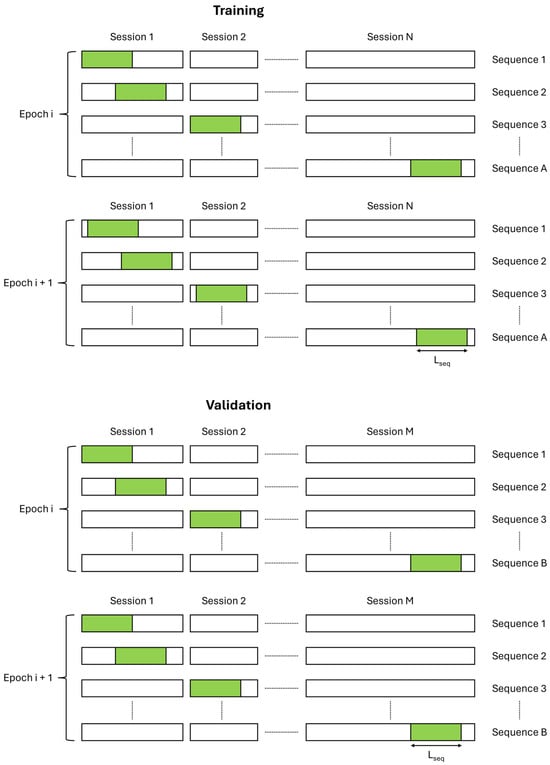 Training

Session 1 Session 2 Session N

Epoch i

Sequence 1
Sequence 2
Sequence 3
Sequence A

Session 1 Session 2 Session N

Epoch i + 1

Sequence 1
Sequence 2
Sequence 3
Sequence A

$L_{seq}$

Validation

Session 1 Session 2 Session M

Epoch i

Sequence 1
Sequence 2
Sequence 3
Sequence B

Session 1 Session 2 Session M

Epoch i + 1

Sequence 1
Sequence 2
Sequence 3
Sequence B

$L_{seq}$